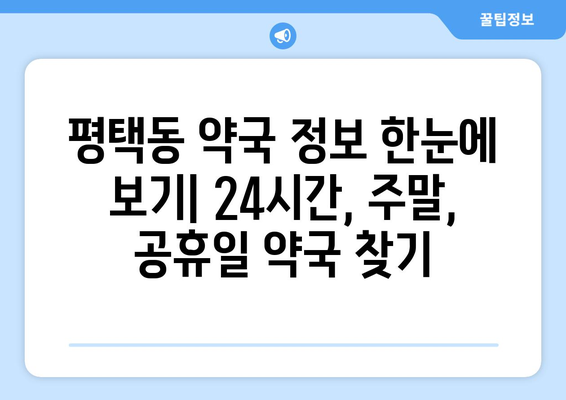 꿀팁정보

평택동 약국 정보 한눈에 보기| 24시간, 주말, 공휴일 약국 찾기